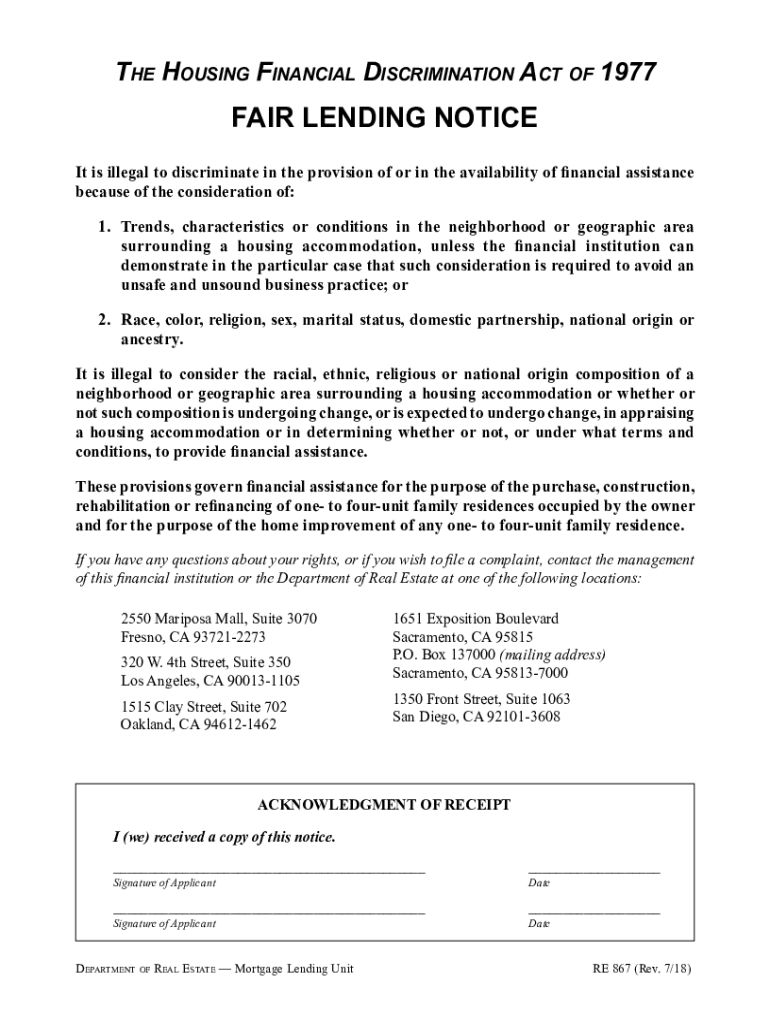 THE HOUSING FINANCIAL DISCRIMINATION ACT OF 1977

FAIR LENDING NOTICE

It is illegal to discriminate in the provision of or in the availability of financial assistance because of the consideration of:

1. Trends, characteristics or conditions in the neighborhood or geographic area surrounding a housing accommodation, unless the financial institution can demonstrate in the particular case that such consideration is required to avoid an unsafe and unsound business practice; or

2. Race, color, religion, sex, marital status, domestic partnership, national origin or ancestry.

It is illegal to consider the racial, ethnic, religious or national origin composition of a neighborhood or geographic area surrounding a housing accommodation or whether or not such composition is undergoing change, or is expected to undergo change, in appraising a housing accommodation or in determining whether or not, or under what terms and conditions, to provide financial assistance.

These provisions govern financial assistance for the purpose of the purchase, construction, rehabilitation or refinancing of one- to four-unit family residences occupied by the owner and for the purpose of the home improvement of any one- to four-unit family residence.

If you have any questions about your rights, or if you wish to file a complaint, contact the management of this financial institution or the Department of Real Estate at one of the following locations:

2550 Mariposa Mall, Suite 3070
Fresno, CA 93721-2273

320 W. 4th Street, Suite 350
Los Angeles, CA 90013-1105

1515 Clay Street, Suite 702
Oakland, CA 94612-1462

1651 Exposition Boulevard
Sacramento, CA 95815
P.O. Box 137000 (mailing address)
Sacramento, CA 95813-7000

1350 Front Street, Suite 1063
San Diego, CA 92101-3608

ACKNOWLEDGMENT OF RECEIPT

I (we) received a copy of this notice.

Signature of Applicant
Date

Signature of Applicant
Date

DEPARTMENT OF REAL ESTATE — Mortgage Lending Unit
RE 867 (Rev. 7/18)